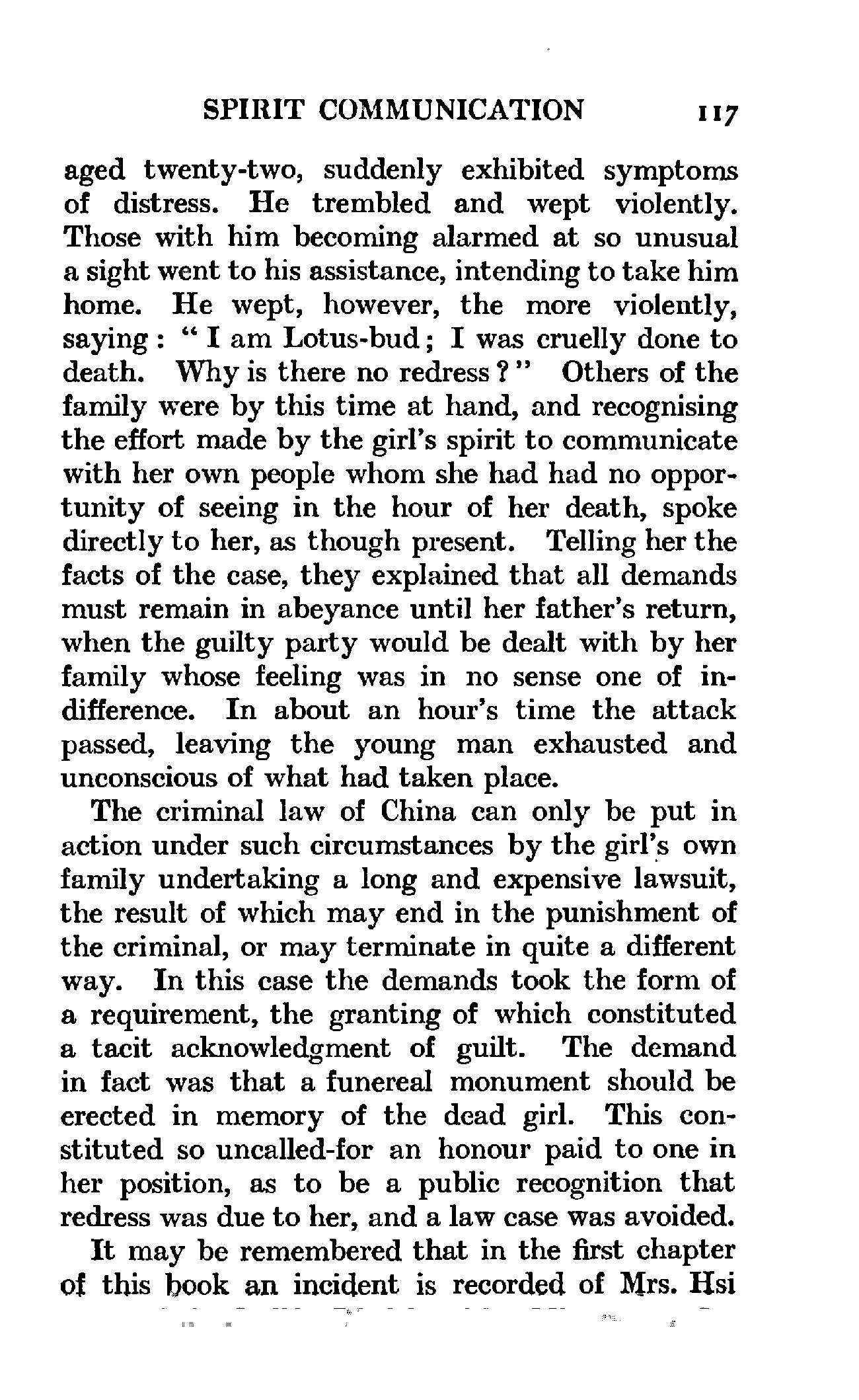 SPIRIT COMMUNICATION 117

aged twenty-two, suddenly exhibited symptoms of distress. He trembled and wept violently. Those with him becoming alarmed at so unusual a sight went to his assistance, intending to take him home. He wept, however, the more violently, saying: "I am Lotus-bud; I was cruelly done to death. Why is there no redress?" Others of the family were by this time at hand, and recognising the effort made by the girl's spirit to communicate with her own people whom she had had no opportunity of seeing in the hour of her death, spoke directly to her, as though present. Telling her the facts of the case, they explained that all demands must remain in abeyance until her father's return, when the guilty party would be dealt with by her family whose feeling was in no sense one of indifference. In about an hour's time the attack passed, leaving the young man exhausted and unconscious of what had taken place.

The criminal law of China can only be put in action under such circumstances by the girl's own family undertaking a long and expensive lawsuit, the result of which may end in the punishment of the criminal, or may terminate in quite a different way. In this case the demands took the form of a requirement, the granting of which constituted a tacit acknowledgment of guilt. The demand in fact was that a funereal monument should be erected in memory of the dead girl. This constituted so uncalled-for an honour paid to one in her position, as to be a public recognition that redress was due to her, and a law case was avoided.

It may be remembered that in the first chapter of this book an incident is recorded of Mrs. Hsi